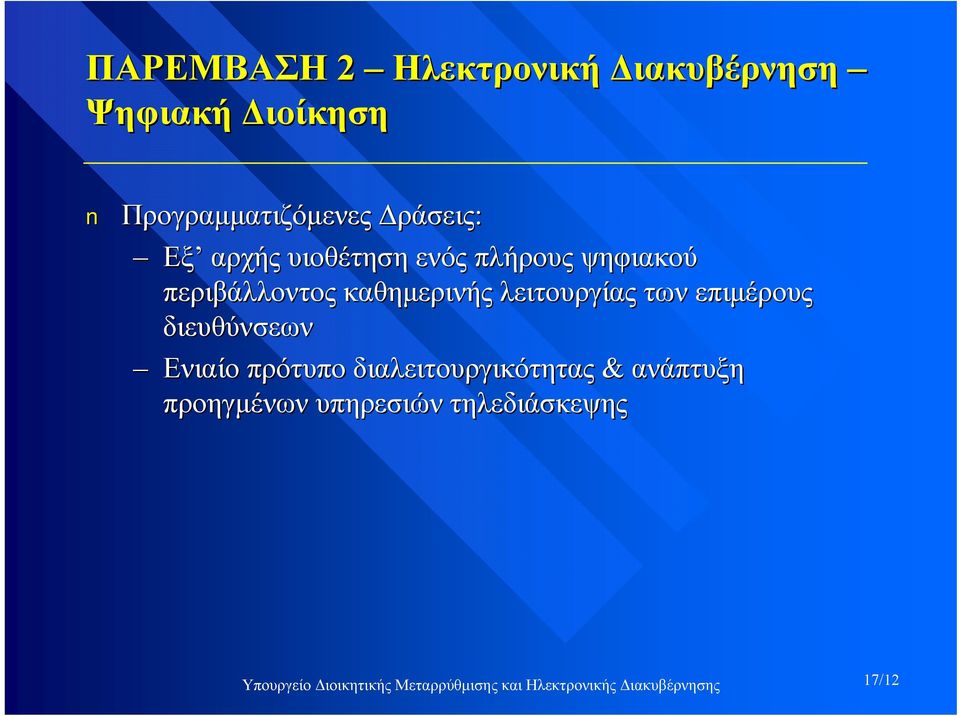 ΠΑΡΕΜΒΑΣΗ 2 – Ηλεκτρονική Διακυβέρνηση – Ψηφιακή Διοίκηση

n Προγραμματιζόμενες Δράσεις:

– Εξ’ αρχής υιοθέτηση ενός πλήρους ψηφιακού περιβάλλοντος καθημερινής λειτουργίας των επιμέρους διευθύνσεων

– Ενιαίο πρότυπο διαλειτουργικότητας & ανάπτυξη προηγμένων υπηρεσιών τηλεδιάσκεψης

Υπουργείο Διοικητικής Μεταρρύθμισης και Ηλεκτρονικής Διακυβέρνησης

17/12